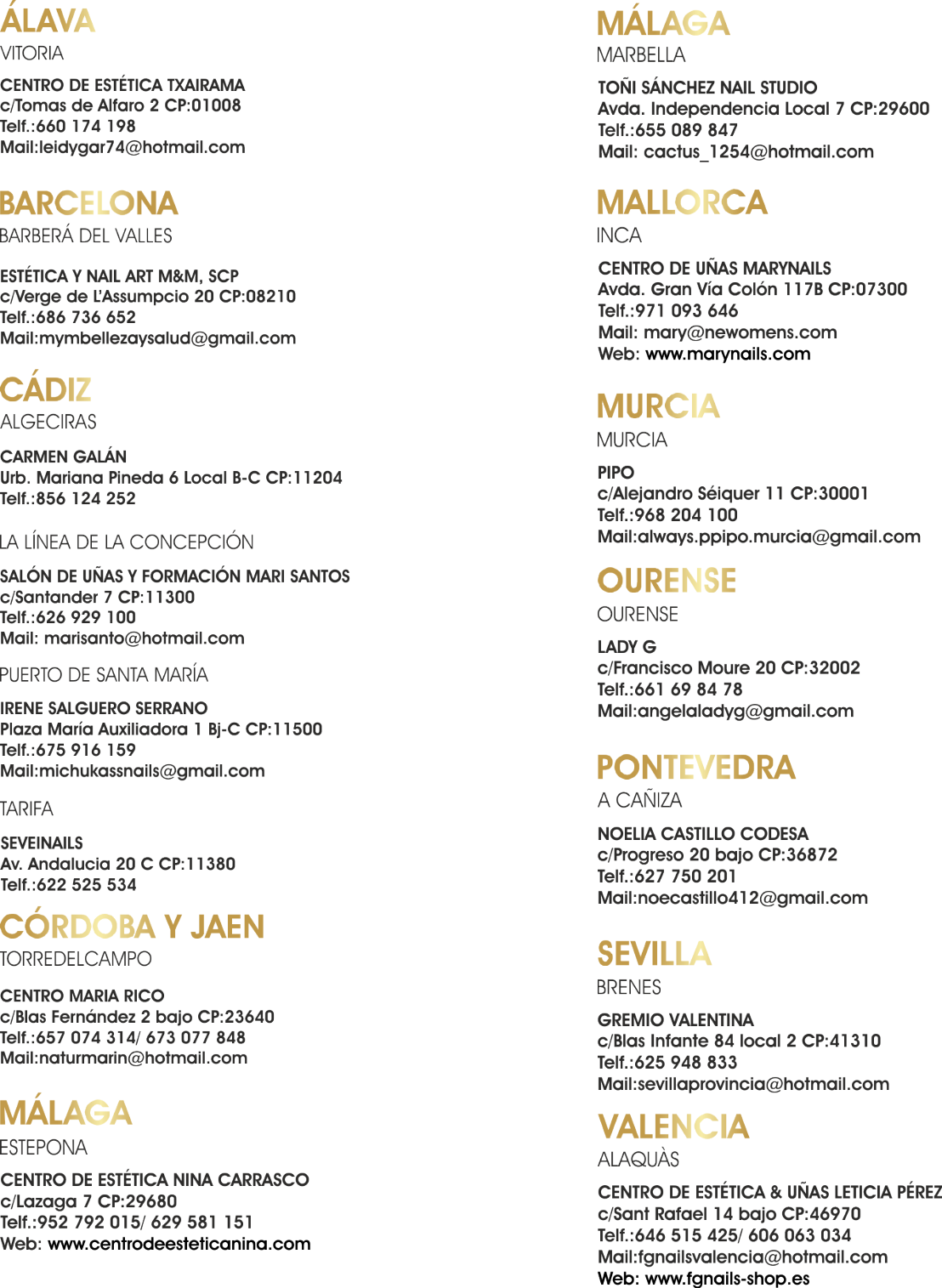 ÁLAVA
VITORIA

CENTRO DE ESTÉTICA TXAIRAMA
c/Tomas de Alfaro 2 CP:01008
Telf.:660 174 198
Mail:leidygar74@hotmail.com

BARCELONA
BARBERÁ DEL VALLES

ESTÉTICA Y NAIL ART M&M, SCP
c/Verge de L'Assumpcio 20 CP:08210
Telf.:686 736 652
Mail:mymbellezaysalud@gmail.com

CÁDIZ
ALGECIRAS

CARMEN GALÁN
Urb. Mariana Pineda 6 Local B-C CP:11204
Telf.:856 124 252

LA LÍNEA DE LA CONCEPCIÓN

SALÓN DE UÑAS Y FORMACIÓN MARI SANTOS
c/Santander 7 CP:11300
Telf.:626 929 100
Mail: marisanto@hotmail.com

PUERTO DE SANTA MARÍA

IRENE SALGUERO SERRANO
Plaza María Auxiliadora 1 Bj-C CP:11500
Telf.:675 916 159
Mail:michukassnails@gmail.com

TARIFA

SEVEINAILS
Av. Andalucia 20 C CP:11380
Telf.:622 525 534

CÓRDOBA Y JAEN
TORREDELCAMPO

CENTRO MARIA RICO
c/Blas Fernández 2 bajo CP:23640
Telf.:657 074 314/ 673 077 848
Mail:naturmarin@hotmail.com

MÁLAGA
ESTEPONA

CENTRO DE ESTÉTICA NINA CARRASCO
c/Lazaga 7 CP:29680
Telf.:952 792 015/ 629 581 151
Web: www.centrodeesteticanina.com

MÁLAGA
MARBELLA

TOÑI SÁNCHEZ NAIL STUDIO
Avda. Independencia Local 7 CP:29600
Telf.:655 089 847
Mail: cactus_1254@hotmail.com

MALLORCA
INCA

CENTRO DE UÑAS MARYNAILS
Avda. Gran Vía Colón 117B CP:07300
Telf.:971 093 646
Mail: mary@newomens.com
Web: www.marynails.com

MURCIA
MURCIA

PIPO
c/Alejandro Séiquer 11 CP:30001
Telf.:968 204 100
Mail:always.ppipo.murcia@gmail.com

OURENSE
OURENSE

LADY G
c/Francisco Moure 20 CP:32002
Telf.:661 69 84 78
Mail:angelaladyg@gmail.com

PONTEVEDRA
A CAÑIZA

NOELIA CASTILLO CODESA
c/Progreso 20 bajo CP:36872
Telf.:627 750 201
Mail:noecastillo412@gmail.com

SEVILLA
BRENES

GREMIO VALENTINA
c/Blas Infante 84 local 2 CP:41310
Telf.:625 948 833
Mail:sevillaprovincia@hotmail.com

VALENCIA
ALAQUÀS

CENTRO DE ESTÉTICA & UÑAS LETICIA PÉREZ
c/Sant Rafael 14 bajo CP:46970
Telf.:646 515 425/ 606 063 034
Mail:fgnailsvalencia@hotmail.com
Web: www.fgnails-shop.es